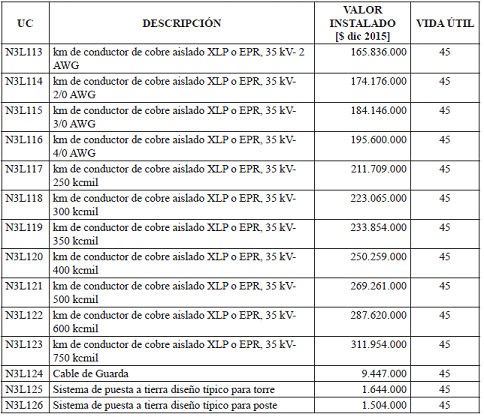 | UC | DESCRIPCIÓN | VALOR INSTALADO [$ dic 2015] | VIDA ÚTIL |
|---|---|---|---|
| N3L113 | km de conductor de cobre aislado XLP o EPR, 35 kV- 2 AWG | 165.836.000 | 45 |
| N3L114 | km de conductor de cobre aislado XLP o EPR, 35 kV- 2/0 AWG | 174.176.000 | 45 |
| N3L115 | km de conductor de cobre aislado XLP o EPR, 35 kV- 3/0 AWG | 184.146.000 | 45 |
| N3L116 | km de conductor de cobre aislado XLP o EPR, 35 kV- 4/0 AWG | 195.600.000 | 45 |
| N3L117 | km de conductor de cobre aislado XLP o EPR, 35 kV- 250 kcmil | 211.709.000 | 45 |
| N3L118 | km de conductor de cobre aislado XLP o EPR, 35 kV- 300 kcmil | 223.065.000 | 45 |
| N3L119 | km de conductor de cobre aislado XLP o EPR, 35 kV- 350 kcmil | 233.854.000 | 45 |
| N3L120 | km de conductor de cobre aislado XLP o EPR, 35 kV- 400 kcmil | 250.259.000 | 45 |
| N3L121 | km de conductor de cobre aislado XLP o EPR, 35 kV- 500 kcmil | 269.261.000 | 45 |
| N3L122 | km de conductor de cobre aislado XLP o EPR, 35 kV- 600 kcmil | 287.620.000 | 45 |
| N3L123 | km de conductor de cobre aislado XLP o EPR, 35 kV- 750 kcmil | 311.954.000 | 45 |
| N3L124 | Cable de Guarda | 9.447.000 | 45 |
| N3L125 | Sistema de puesta a tierra diseño típico para torre | 1.644.000 | 45 |
| N3L126 | Sistema de puesta a tierra diseño típico para poste | 1.504.000 | 45 |